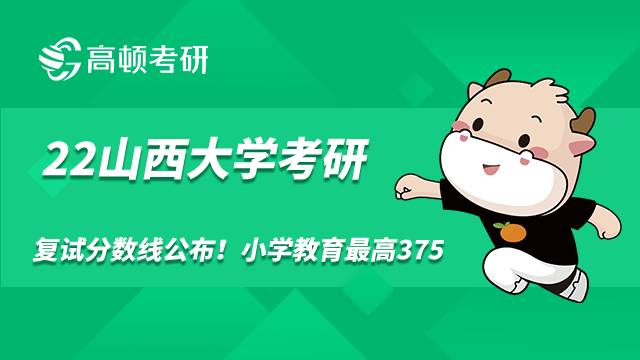 高顿考研

22山西大学考研

复试分数线公布！小学教育最高375